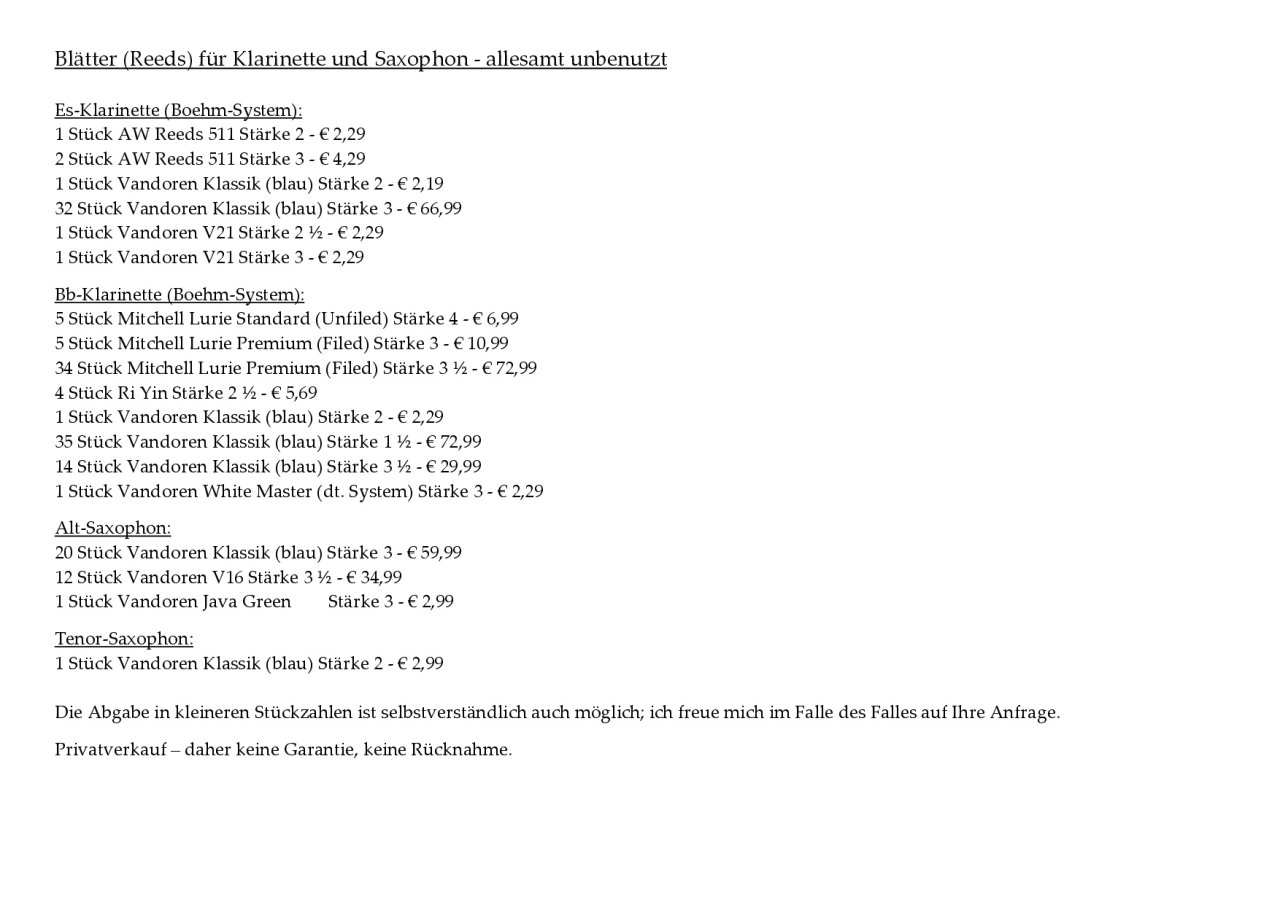 Blätter (Reeds) für Klarinette und Saxophon - allesamt unbenutzt

Es-Klarinette (Boehm-System):
1 Stück AW Reeds 511 Stärke 2 - € 2,29
2 Stück AW Reeds 511 Stärke 3 - € 4,29
1 Stück Vandoren Klassik (blau) Stärke 2 - € 2,19
32 Stück Vandoren Klassik (blau) Stärke 3 - € 66,99
1 Stück Vandoren V21 Stärke 2 ½ - € 2,29
1 Stück Vandoren V21 Stärke 3 - € 2,29

Bb-Klarinette (Boehm-System):
5 Stück Mitchell Lurie Standard (Unfiled) Stärke 4 - € 6,99
5 Stück Mitchell Lurie Premium (Filed) Stärke 3 - € 10,99
34 Stück Mitchell Lurie Premium (Filed) Stärke 3 ½ - € 72,99
4 Stück Ri Yin Stärke 2 ½ - € 5,69
1 Stück Vandoren Klassik (blau) Stärke 2 - € 2,29
35 Stück Vandoren Klassik (blau) Stärke 1 ½ - € 72,99
14 Stück Vandoren Klassik (blau) Stärke 3 ½ - € 29,99
1 Stück Vandoren White Master (dt. System) Stärke 3 - € 2,29

Alt-Saxophon:
20 Stück Vandoren Klassik (blau) Stärke 3 - € 59,99
12 Stück Vandoren V16 Stärke 3 ½ - € 34,99
1 Stück Vandoren Java Green Stärke 3 - € 2,99

Tenor-Saxophon:
1 Stück Vandoren Klassik (blau) Stärke 2 - € 2,99

Die Abgabe in kleineren Stückzahlen ist selbstverständlich auch möglich; ich freue mich im Falle des Falles auf Ihre Anfrage.

Privatverkauf – daher keine Garantie, keine Rücknahme.